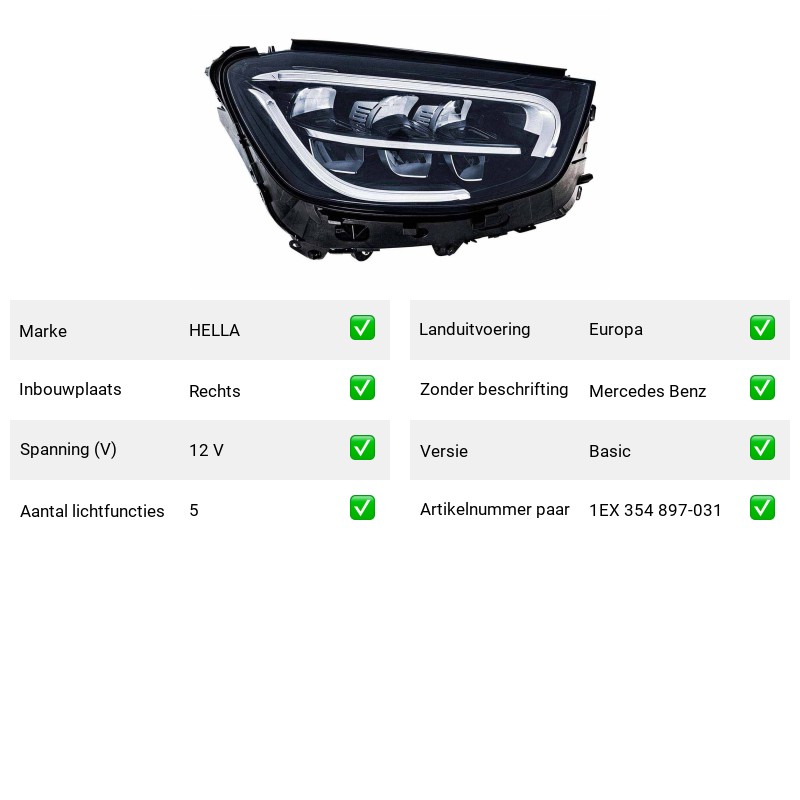 Marke HELLA ☑

Inbouwplaats Rechts ☑

Spanning (V) 12 V ☑

Aantal lichtfuncties 5 ☑

Landuitvoering Europa ☑

Zonder beschrifting Mercedes Benz ☑

Versie Basic ☑

Artikelnummer paar 1EX 354 897-031 ☑